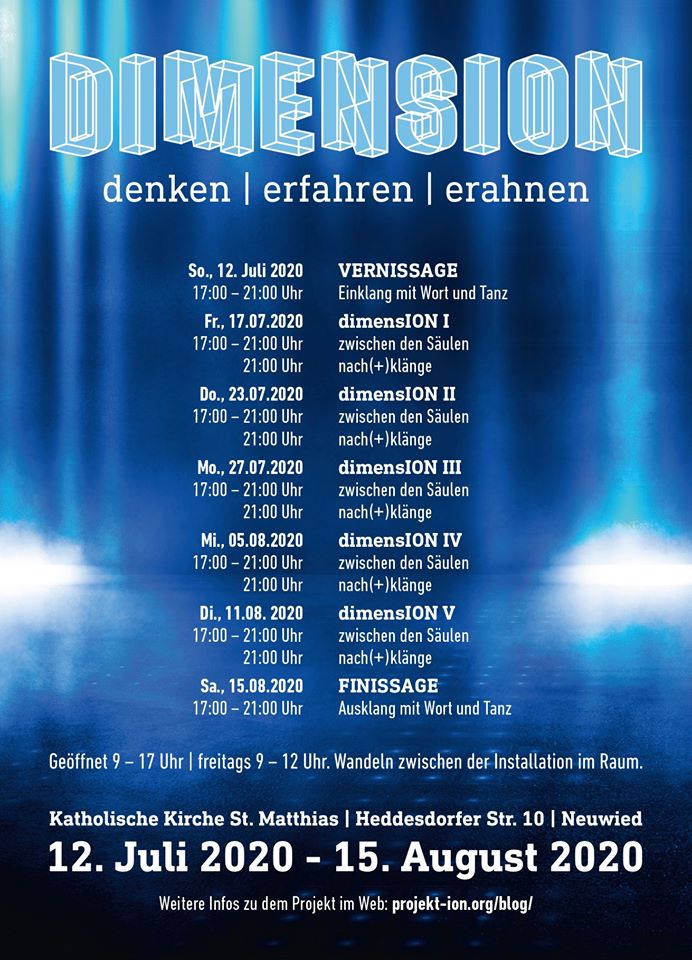 DIMENSION

denken | erfahren | erahnen

So., 12. Juli 2020 VERNISSAGE
17:00 – 21:00 Uhr Einklang mit Wort und Tanz

Fr., 17.07.2020 dimensION I
17:00 – 21:00 Uhr zwischen den Säulen
21:00 Uhr nach(+)klänge

Do., 23.07.2020 dimensION II
17:00 – 21:00 Uhr zwischen den Säulen
21:00 Uhr nach(+)klänge

Mo., 27.07.2020 dimensION III
17:00 – 21:00 Uhr zwischen den Säulen
21:00 Uhr nach(+)klänge

Mi., 05.08.2020 dimensION IV
17:00 – 21:00 Uhr zwischen den Säulen
21:00 Uhr nach(+)klänge

Di., 11.08. 2020 dimensION V
17:00 – 21:00 Uhr zwischen den Säulen
21:00 Uhr nach(+)klänge

Sa., 15.08.2020 FINISSAGE
17:00 – 21:00 Uhr Ausklang mit Wort und Tanz

Geöffnet 9 – 17 Uhr | freitags 9 – 12 Uhr. Wandeln zwischen der Installation im Raum.

Katholische Kirche St. Matthias | Heddesdorfer Str. 10 | Neuwied

12. Juli 2020 - 15. August 2020

Weitere Infos zu dem Projekt im Web: projekt-ion.org/blog/